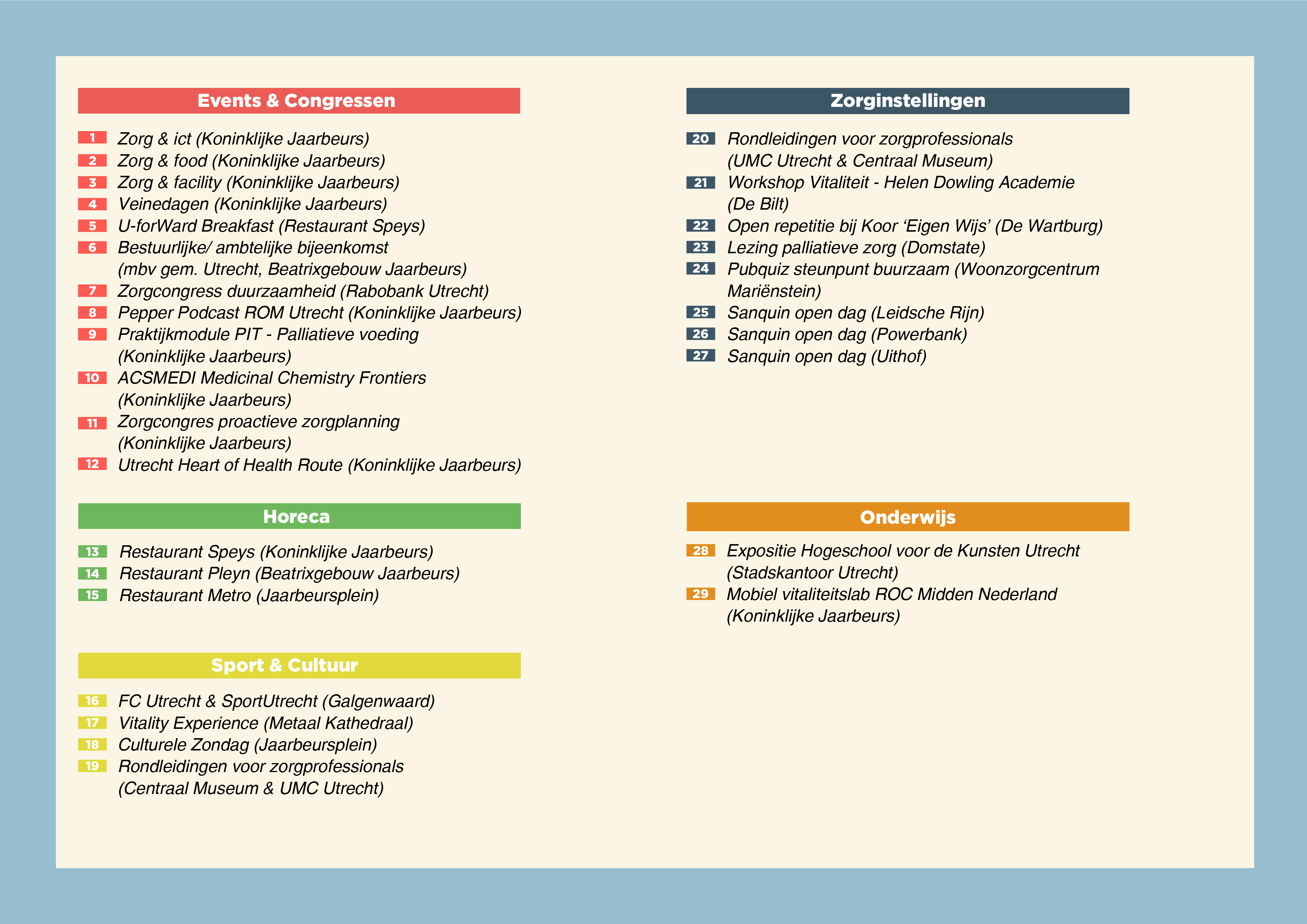 Events & Congressen

1 Zorg & ict (Koninklijke Jaarbeurs)
2 Zorg & food (Koninklijke Jaarbeurs)
3 Zorg & facility (Koninklijke Jaarbeurs)
4 Veinedagen (Koninklijke Jaarbeurs)
5 U-forWard Breakfast (Restaurant Speys)
6 Bestuurlijke/ ambtelijke bijeenkomst (mbv gem. Utrecht, Beatrixgebouw Jaarbeurs)
7 Zorgcongress duurzaamheid (Rabobank Utrecht)
8 Pepper Podcast ROM Utrecht (Koninklijke Jaarbeurs)
9 Praktijkmodule PIT - Palliatieve voeding (Koninklijke Jaarbeurs)
10 ACSMEDI Medicinal Chemistry Frontiers (Koninklijke Jaarbeurs)
11 Zorgcongres proactieve zorgplanning (Koninklijke Jaarbeurs)
12 Utrecht Heart of Health Route (Koninklijke Jaarbeurs)

Horeca

13 Restaurant Speys (Koninklijke Jaarbeurs)
14 Restaurant Pleyn (Beatrixgebouw Jaarbeurs)
15 Restaurant Metro (Jaarbeursplein)

Sport & Cultuur

16 FC Utrecht & SportUtrecht (Galgenwaard)
17 Vitality Experience (Metaal Kathedraal)
18 Culturele Zondag (Jaarbeursplein)
19 Rondleidingen voor zorgprofessionals (Centraal Museum & UMC Utrecht)

Zorginstellingen

20 Rondleidingen voor zorgprofessionals (UMC Utrecht & Centraal Museum)
21 Workshop Vitaliteit - Helen Dowling Academie (De Bilt)
22 Open repetitie bij Koor ‘Eigen Wijs’ (De Wartburg)
23 Lezing palliatieve zorg (Domstate)
24 Pubquiz steunpunt buurzaam (Woonzorgcentrum Mariënstein)
25 Sanquin open dag (Leidsche Rijn)
26 Sanquin open dag (Powerbank)
27 Sanquin open dag (Uithof)

Onderwijs

28 Expositie Hogeschool voor de Kunsten Utrecht (Stadskantoor Utrecht)
29 Mobiel vitaliteitslab ROC Midden Nederland (Koninklijke Jaarbeurs)